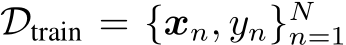 $\mathcal{D}_{\text{train}} = \{\boldsymbol{x}_n, y_n\}_{n=1}^{N}$